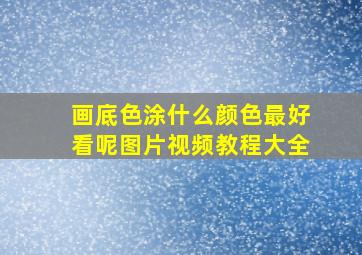 画底色涂什么颜色最好看呢图片视频教程大全